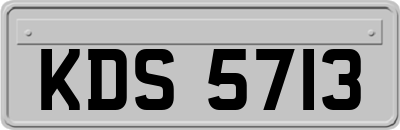 KDS 5713